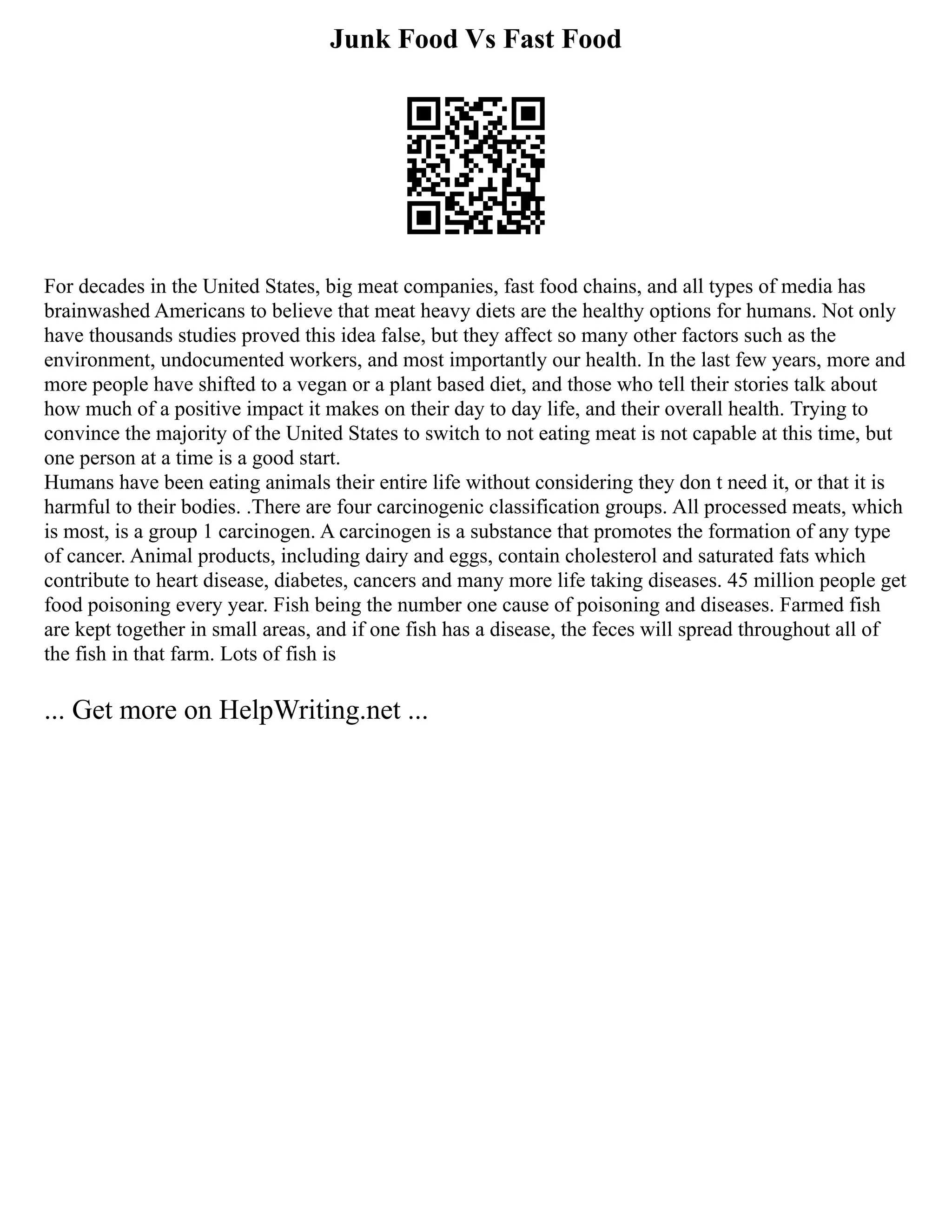 Junk Food Vs Fast Food

For decades in the United States, big meat companies, fast food chains, and all types of media has brainwashed Americans to believe that meat heavy diets are the healthy options for humans. Not only have thousands studies proved this idea false, but they affect so many other factors such as the environment, undocumented workers, and most importantly our health. In the last few years, more and more people have shifted to a vegan or a plant based diet, and those who tell their stories talk about how much of a positive impact it makes on their day to day life, and their overall health. Trying to convince the majority of the United States to switch to not eating meat is not capable at this time, but one person at a time is a good start.
Humans have been eating animals their entire life without considering they don t need it, or that it is harmful to their bodies. .There are four carcinogenic classification groups. All processed meats, which is most, is a group 1 carcinogen. A carcinogen is a substance that promotes the formation of any type of cancer. Animal products, including dairy and eggs, contain cholesterol and saturated fats which contribute to heart disease, diabetes, cancers and many more life taking diseases. 45 million people get food poisoning every year. Fish being the number one cause of poisoning and diseases. Farmed fish are kept together in small areas, and if one fish has a disease, the feces will spread throughout all of the fish in that farm. Lots of fish is

... Get more on HelpWriting.net ...